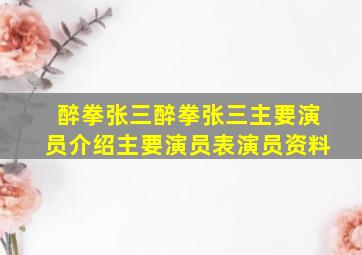 醉拳张三醉拳张三主要演员介绍主要演员表演员资料